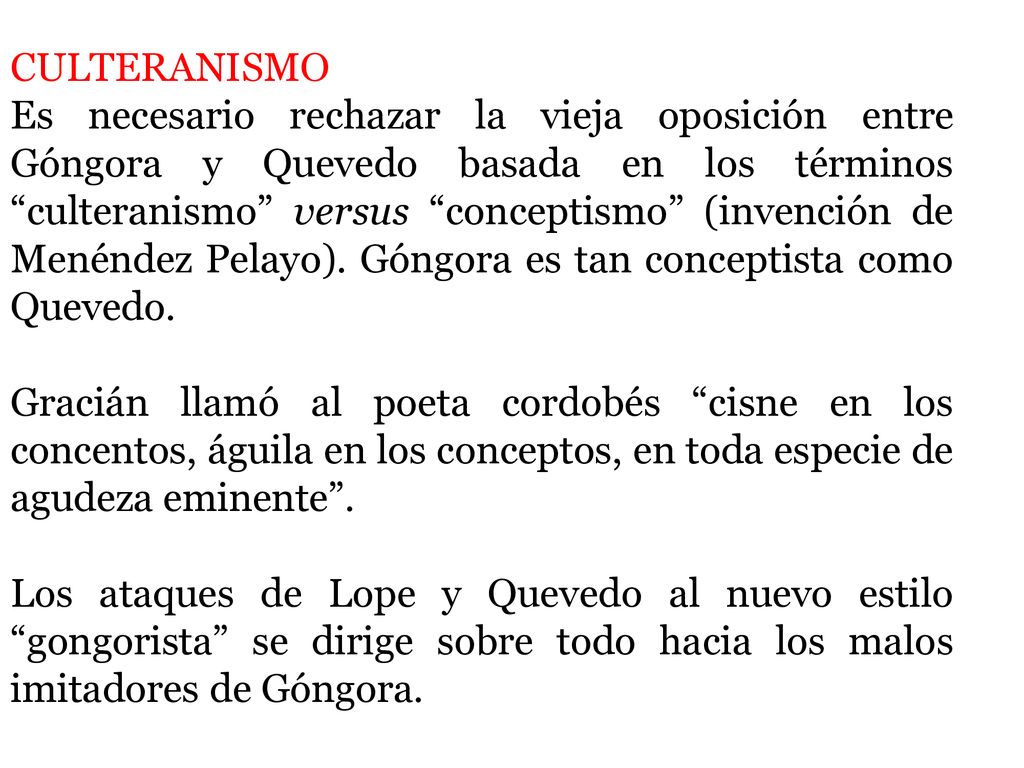 CULTERANISMO
Es necesario rechazar la vieja oposición entre Góngora y Quevedo basada en los términos “culteranismo” versus “conceptismo” (invención de Menéndez Pelayo). Góngora es tan conceptista como Quevedo.

Gracián llamó al poeta cordobés “cisne en los concentos, águila en los conceptos, en toda especie de agudeza eminente”.

Los ataques de Lope y Quevedo al nuevo estilo “gongorista” se dirige sobre todo hacia los malos imitadores de Góngora.